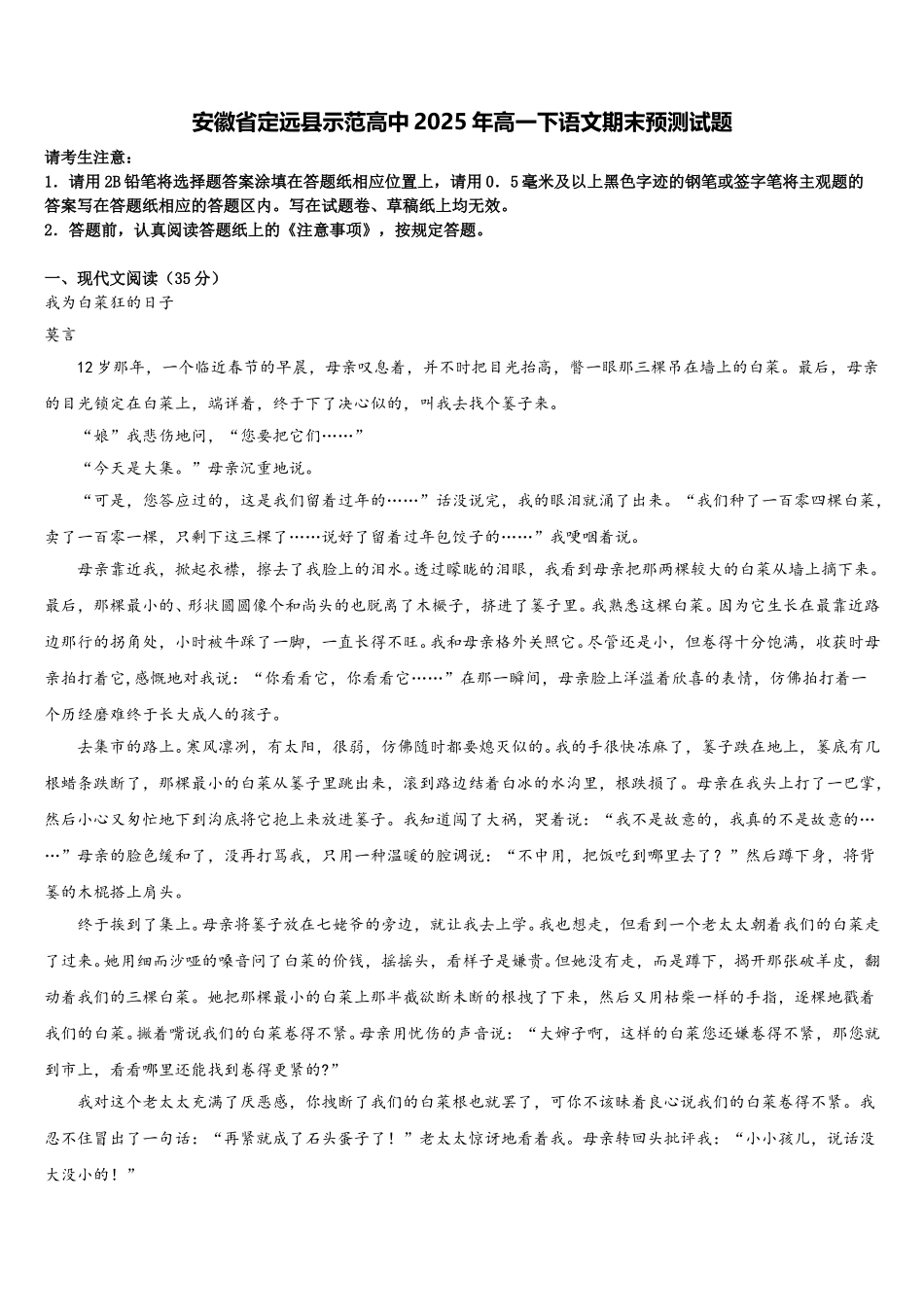 安徽省定远县示范高中2025年高一下语文期末预测试题

请考生注意：
1．请用2B铅笔将选择题答案涂填在答题纸相应位置上，请用0．5毫米及以上黑色字迹的钢笔或签字笔将主观题的答案写在答题纸相应的答题区内。写在试题卷、草稿纸上均无效。
2．答题前，认真阅读答题纸上的《注意事项》，按规定答题。

一、现代文阅读（35分）
我为白菜狂的日子
莫言
12岁那年，一个临近春节的早晨，母亲叹息着，并不时把目光抬高，瞥一眼那三棵吊在墙上的白菜。最后，母亲的目光锁定在白菜上，端详着，终于下了决心似的，叫我去找个篓子来。
“娘”我悲伤地问，“您要把它们……”
“今天是大集。”母亲沉重地说。
“可是，您答应过的，这是我们留着过年的……”话没说完，我的眼泪就涌了出来。“我们种了一百零四棵白菜，卖了一百零一棵，只剩下这三棵了……说好了留着过年包饺子的……”我哽咽着说。
母亲靠近我，掀起衣襟，擦去了我脸上的泪水。透过朦胧的泪眼，我看到母亲把那两棵较大的白菜从墙上摘下来。最后，那棵最小的、形状圆圆像个和尚头的也脱离了木橛子，挤进了篓子里。我熟悉这棵白菜。因为它生长在最靠近路边那行的拐角处，小时被牛踩了一脚，一直长得不旺。我和母亲格外关照它。尽管还是小，但卷得十分饱满，收获时母亲拍打着它，感慨地对我说：“你看看它，你看看它……”在那一瞬间，母亲脸上洋溢着欣喜的表情，仿佛拍打着一个历经磨难终于长大成人的孩子。
去集市的路上。寒风凛冽，有太阳，很弱，仿佛随时都要熄灭似的。我的手很快冻麻了，篓子跌在地上，篓底有几根蜡条跌断了，那棵最小的白菜从篓子里跳出来，滚到路边结着白冰的水沟里，根跌损了。母亲在我头上打了一巴掌，然后小心又匆忙地下到沟底将它抱上来放进篓子。我知道闯了大祸，哭着说：“我不是故意的，我真的不是故意的……”母亲的脸色缓和了，没再打骂我，只用一种温暖的腔调说：“不中用，把饭吃到哪里去了？”然后蹲下身，将背篓的木棍搭上肩头。
终于挨到了集上。母亲将篓子放在七姥爷的旁边，就让我去上学。我也想走，但看到一个老太太朝着我们的白菜走了过来。她用细而沙哑的嗓音问了白菜的价钱，摇摇头，看样子是嫌贵。但她没有走，而是蹲下，揭开那张破羊皮，翻动着我们的三棵白菜。她把那棵最小的白菜上那半截欲断未断的根拽了下来，然后又用枯柴一样的手指，逐棵地戳着我们的白菜。撇着嘴说我们的白菜卷得不紧。母亲用忧伤的声音说：“大婶子啊，这样的白菜您还嫌卷得不紧，那您就到市上，看看哪里还能找到卷得更紧的?”
我对这个老太太充满了厌恶感，你拽断了我们的白菜根也就罢了，可你不该昧着良心说我们的白菜卷得不紧。我忍不住冒出了一句话：“再紧就成了石头蛋子了！”老太太惊讶地看着我。母亲转回头批评我：“小小孩儿，说话没大没小的！”